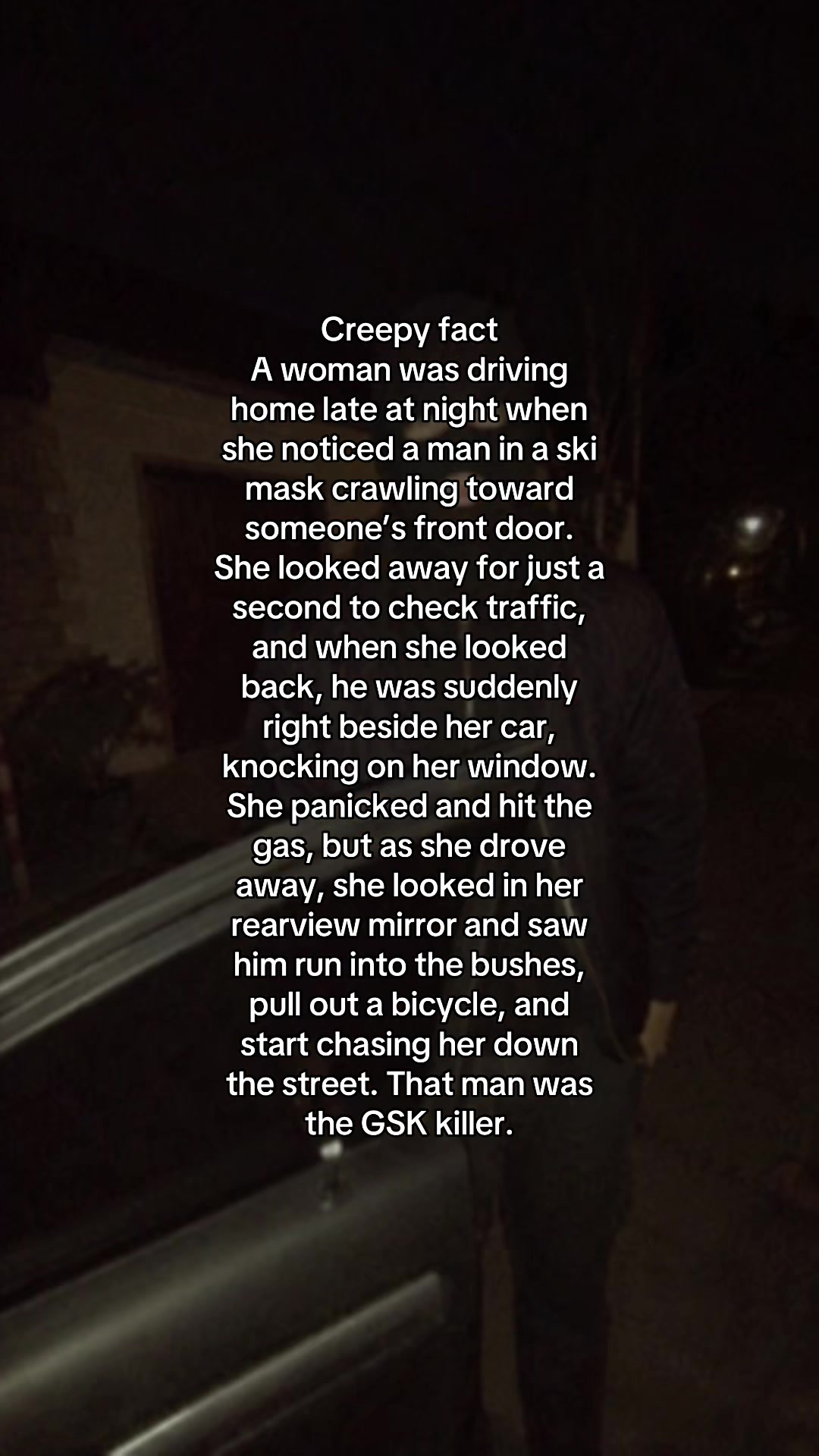 Creepy fact
A woman was driving home late at night when she noticed a man in a ski mask crawling toward someone's front door. She looked away for just a second to check traffic, and when she looked back, he was suddenly right beside her car, knocking on her window. She panicked and hit the gas, but as she drove away, she looked in her rearview mirror and saw him run into the bushes, pull out a bicycle, and start chasing her down the street. That man was the GSK killer.